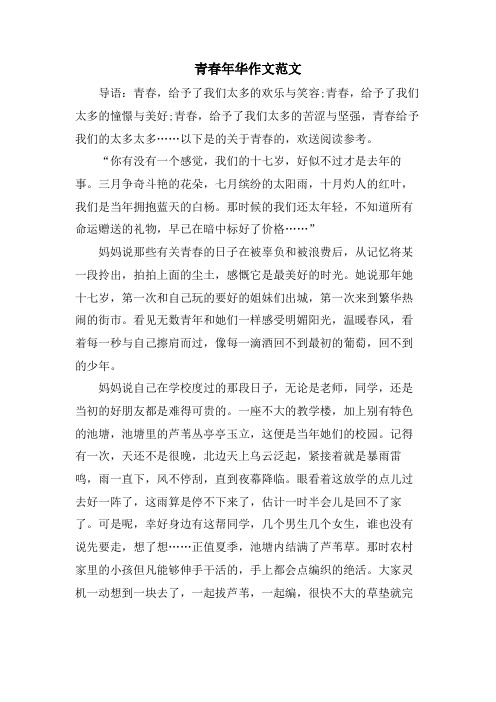 青春年华作文范文

导语：青春，给予了我们太多的欢乐与笑容;青春，给予了我们太多的憧憬与美好;青春，给予了我们太多的苦涩与坚强，青春给予我们的太多太多……以下是的关于青春的，欢送阅读参考。

“你有没有一个感觉，我们的十七岁，好似不过才是去年的事。三月争奇斗艳的花朵，七月缤纷的太阳雨，十月灼人的红叶，我们是当年拥抱蓝天的白杨。那时候的我们还太年轻，不知道所有命运赠送的礼物，早已在暗中标好了价格……”

妈妈说那些有关青春的日子在被辜负和被浪费后，从记忆将某一段拎出，拍拍上面的尘土，感慨它是最美好的时光。她说那年她十七岁，第一次和自己玩的要好的姐妹们出城，第一次来到繁华热闹的街市。看见无数青年和她们一样感受明媚阳光，温暖春风，看着每一秒与自己擦肩而过，像每一滴酒回不到最初的葡萄，回不到的少年。

妈妈说自己在学校度过的那段日子，无论是老师，同学，还是当初的好朋友都是难得可贵的。一座不大的教学楼，加上别有特色的池塘，池塘里的芦苇丛亭亭玉立，这便是当年她们的校园。记得有一次，天还不是很晚，北边天上乌云泛起，紧接着就是暴雨雷鸣，雨一直下，风不停刮，直到夜幕降临。眼看着这放学的点儿过去好一阵了，这雨算是停不下来了，估计一时半会儿是回不了家了。可是呢，幸好身边有这帮同学，几个男生几个女生，谁也没有说先要走，想了想……正值夏季，池塘内结满了芦苇草。那时农村家里的小孩但凡能够伸手干活的，手上都会点编织的绝活。大家灵机一动想到一块去了，一起拔芦苇，一起编，很快不大的草垫就完